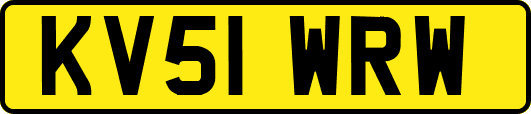 KV51 WRW